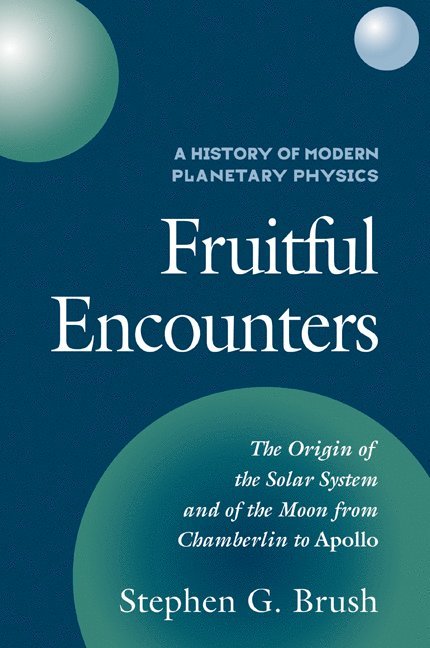 A HISTORY OF MODERN PLANETARY PHYSICS

Fruitful Encounters

The Origin of the Solar System and of the Moon from Chamberlin to Apollo

Stephen G. Brush